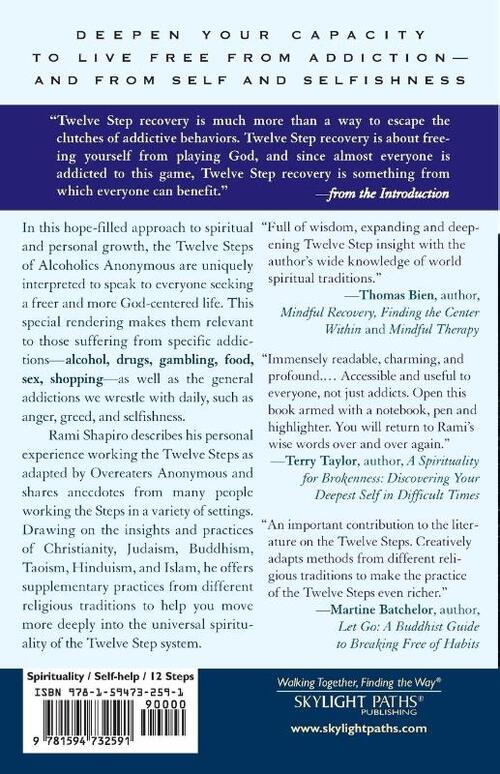 DEEPEN YOUR CAPACITY TO LIVE FREE FROM ADDICTION— AND FROM SELF AND SELFISHNESS

"Twelve Step recovery is much more than a way to escape the clutches of addictive behaviors. Twelve Step recovery is about freeing yourself from playing God, and since almost everyone is addicted to this game, Twelve Step recovery is something from which everyone can benefit."
—from the Introduction

In this hope-filled approach to spiritual and personal growth, the Twelve Steps of Alcoholics Anonymous are uniquely interpreted to speak to everyone seeking a freer and more God-centered life. This special rendering makes them relevant to those suffering from specific addictions—alcohol, drugs, gambling, food, sex, shopping—as well as the general addictions we wrestle with daily, such as anger, greed, and selfishness.

Rami Shapiro describes his personal experience working the Twelve Steps as adapted by Overeaters Anonymous and shares anecdotes from many people working the Steps in a variety of settings. Drawing on the insights and practices of Christianity, Judaism, Buddhism, Taoism, Hinduism, and Islam, he offers supplementary practices from different religious traditions to help you move more deeply into the universal spirituality of the Twelve Step system.

"Full of wisdom, expanding and deepening Twelve Step insight with the author's wide knowledge of world spiritual traditions."
—Thomas Bien, author, Mindful Recovery, Finding the Center Within and Mindful Therapy

"Immensely readable, charming, and profound.… Accessible and useful to everyone, not just addicts. Open this book armed with a notebook, pen and highlighter. You will return to Rami's wise words over and over again."
—Terry Taylor, author, A Spirituality for Brokenness: Discovering Your Deepest Self in Difficult Times

"An important contribution to the literature on the Twelve Steps. Creatively adapts methods from different religious traditions to make the practice of the Twelve Steps even richer."
—Martine Batchelor, author, Let Go: A Buddhist Guide to Breaking Free of Habits

Spirituality / Self-help / 12 Steps
ISBN 978-1-59473-259-1
90000
9 781594 732591

Walking Together, Finding the Way®
SKYLIGHT PATHS®
PUBLISHING
www.skylightpaths.com